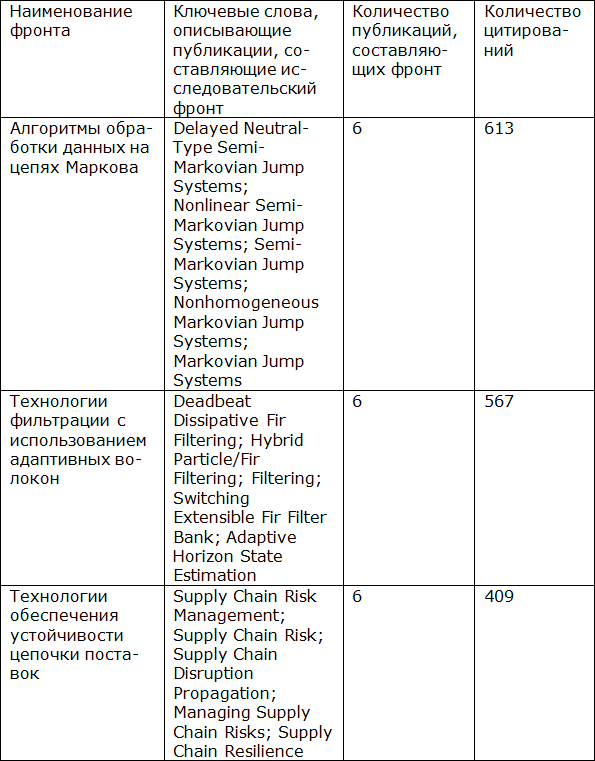 | Наименование фронта | Ключевые слова, описывающие публикации, составляющие исследовательский фронт | Количество публикаций, составляющих фронт | Количество цитирований |
|---|---|---|---|
| Алгоритмы обработки данных на цепях Маркова | Delayed Neutral-Type Semi-Markovian Jump Systems; Nonlinear Semi-Markovian Jump Systems; Semi-Markovian Jump Systems; Nonhomogeneous Markovian Jump Systems; Markovian Jump Systems | 6 | 613 |
| Технологии фильтрации с использованием адаптивных волокон | Deadbeat Dissipative Fir Filtering; Hybrid Particle/Fir Filtering; Filtering; Switching Extensible Fir Filter Bank; Adaptive Horizon State Estimation | 6 | 567 |
| Технологии обеспечения устойчивости цепочки поставок | Supply Chain Risk Management; Supply Chain Risk; Supply Chain Disruption Propagation; Managing Supply Chain Risks; Supply Chain Resilience | 6 | 409 |